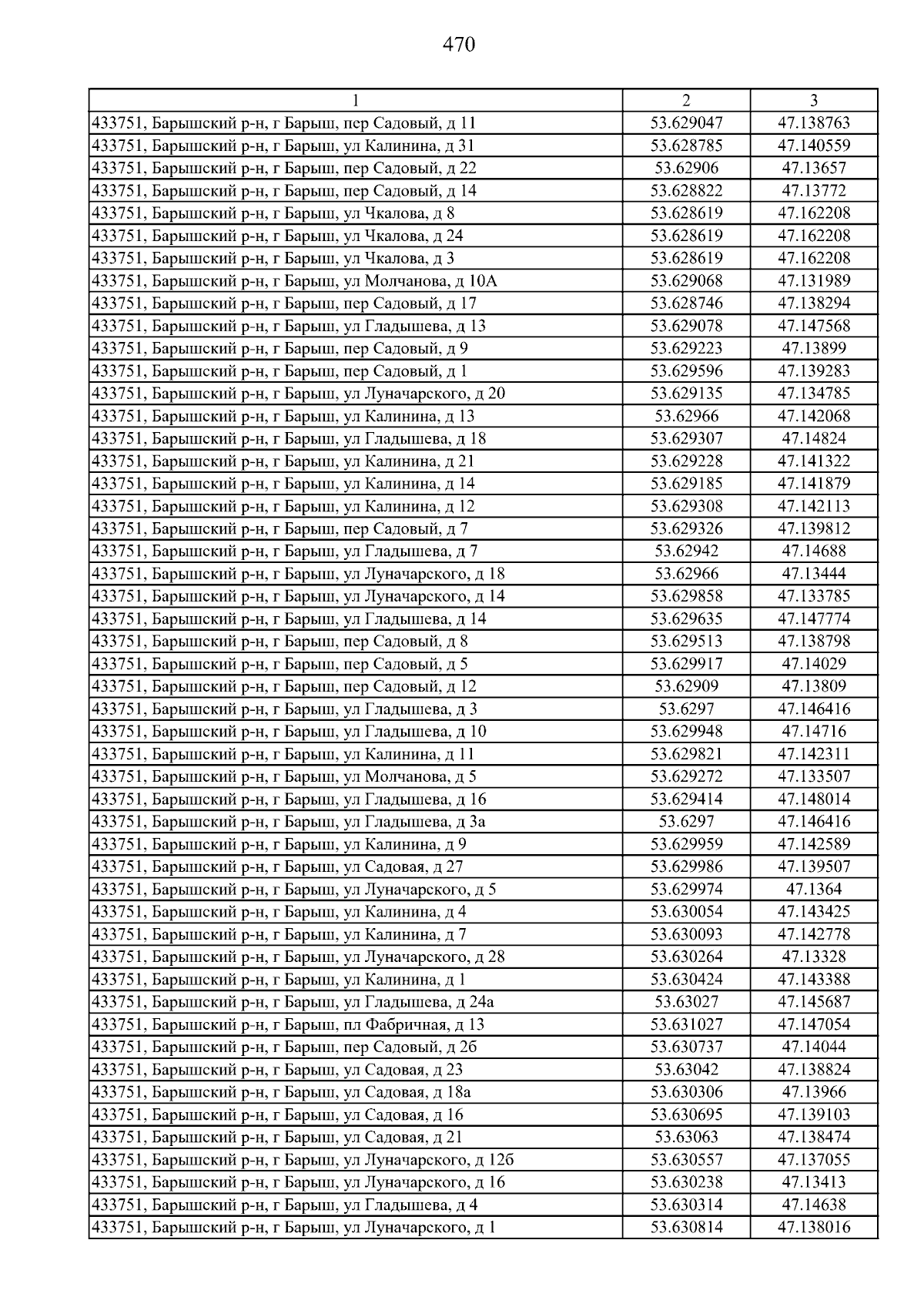 470

| 1 | 2 | 3 |
|---|---|---|
| 433751, Барышский р-н, г Барыш, пер Садовый, д 11 | 53.629047 | 47.138763 |
| 433751, Барышский р-н, г Барыш, ул Калинина, д 31 | 53.628785 | 47.140559 |
| 433751, Барышский р-н, г Барыш, пер Садовый, д 22 | 53.62906 | 47.13657 |
| 433751, Барышский р-н, г Барыш, пер Садовый, д 14 | 53.628822 | 47.13772 |
| 433751, Барышский р-н, г Барыш, ул Чкалова, д 8 | 53.628619 | 47.162208 |
| 433751, Барышский р-н, г Барыш, ул Чкалова, д 24 | 53.628619 | 47.162208 |
| 433751, Барышский р-н, г Барыш, ул Чкалова, д 3 | 53.628619 | 47.162208 |
| 433751, Барышский р-н, г Барыш, ул Молчанова, д 10А | 53.629068 | 47.131989 |
| 433751, Барышский р-н, г Барыш, пер Садовый, д 17 | 53.628746 | 47.138294 |
| 433751, Барышский р-н, г Барыш, ул Гладышева, д 13 | 53.629078 | 47.147568 |
| 433751, Барышский р-н, г Барыш, пер Садовый, д 9 | 53.629223 | 47.13899 |
| 433751, Барышский р-н, г Барыш, пер Садовый, д 1 | 53.629596 | 47.139283 |
| 433751, Барышский р-н, г Барыш, ул Луначарского, д 20 | 53.629135 | 47.134785 |
| 433751, Барышский р-н, г Барыш, ул Калинина, д 13 | 53.62966 | 47.142068 |
| 433751, Барышский р-н, г Барыш, ул Гладышева, д 18 | 53.629307 | 47.14824 |
| 433751, Барышский р-н, г Барыш, ул Калинина, д 21 | 53.629228 | 47.141322 |
| 433751, Барышский р-н, г Барыш, ул Калинина, д 14 | 53.629185 | 47.141879 |
| 433751, Барышский р-н, г Барыш, ул Калинина, д 12 | 53.629308 | 47.142113 |
| 433751, Барышский р-н, г Барыш, пер Садовый, д 7 | 53.629326 | 47.139812 |
| 433751, Барышский р-н, г Барыш, ул Гладышева, д 7 | 53.62942 | 47.14688 |
| 433751, Барышский р-н, г Барыш, ул Луначарского, д 18 | 53.62966 | 47.13444 |
| 433751, Барышский р-н, г Барыш, ул Луначарского, д 14 | 53.629858 | 47.133785 |
| 433751, Барышский р-н, г Барыш, ул Гладышева, д 14 | 53.629635 | 47.147774 |
| 433751, Барышский р-н, г Барыш, пер Садовый, д 8 | 53.629513 | 47.138798 |
| 433751, Барышский р-н, г Барыш, пер Садовый, д 5 | 53.629917 | 47.14029 |
| 433751, Барышский р-н, г Барыш, пер Садовый, д 12 | 53.62909 | 47.13809 |
| 433751, Барышский р-н, г Барыш, ул Гладышева, д 3 | 53.6297 | 47.146416 |
| 433751, Барышский р-н, г Барыш, ул Гладышева, д 10 | 53.629948 | 47.14716 |
| 433751, Барышский р-н, г Барыш, ул Калинина, д 11 | 53.629821 | 47.142311 |
| 433751, Барышский р-н, г Барыш, ул Молчанова, д 5 | 53.629272 | 47.133507 |
| 433751, Барышский р-н, г Барыш, ул Гладышева, д 16 | 53.629414 | 47.148014 |
| 433751, Барышский р-н, г Барыш, ул Гладышева, д 3а | 53.6297 | 47.146416 |
| 433751, Барышский р-н, г Барыш, ул Калинина, д 9 | 53.629959 | 47.142589 |
| 433751, Барышский р-н, г Барыш, ул Садовая, д 27 | 53.629986 | 47.139507 |
| 433751, Барышский р-н, г Барыш, ул Луначарского, д 5 | 53.629974 | 47.1364 |
| 433751, Барышский р-н, г Барыш, ул Калинина, д 4 | 53.630054 | 47.143425 |
| 433751, Барышский р-н, г Барыш, ул Калинина, д 7 | 53.630093 | 47.142778 |
| 433751, Барышский р-н, г Барыш, ул Луначарского, д 28 | 53.630264 | 47.13328 |
| 433751, Барышский р-н, г Барыш, ул Калинина, д 1 | 53.630424 | 47.143388 |
| 433751, Барышский р-н, г Барыш, ул Гладышева, д 24а | 53.63027 | 47.145687 |
| 433751, Барышский р-н, г Барыш, пл Фабричная, д 13 | 53.631027 | 47.147054 |
| 433751, Барышский р-н, г Барыш, пер Садовый, д 2б | 53.630737 | 47.14044 |
| 433751, Барышский р-н, г Барыш, ул Садовая, д 23 | 53.63042 | 47.138824 |
| 433751, Барышский р-н, г Барыш, ул Садовая, д 18а | 53.630306 | 47.13966 |
| 433751, Барышский р-н, г Барыш, ул Садовая, д 16 | 53.630695 | 47.139103 |
| 433751, Барышский р-н, г Барыш, ул Садовая, д 21 | 53.63063 | 47.138474 |
| 433751, Барышский р-н, г Барыш, ул Луначарского, д 12б | 53.630557 | 47.137055 |
| 433751, Барышский р-н, г Барыш, ул Луначарского, д 16 | 53.630238 | 47.13413 |
| 433751, Барышский р-н, г Барыш, ул Гладышева, д 4 | 53.630314 | 47.14638 |
| 433751, Барышский р-н, г Барыш, ул Луначарского, д 1 | 53.630814 | 47.138016 |